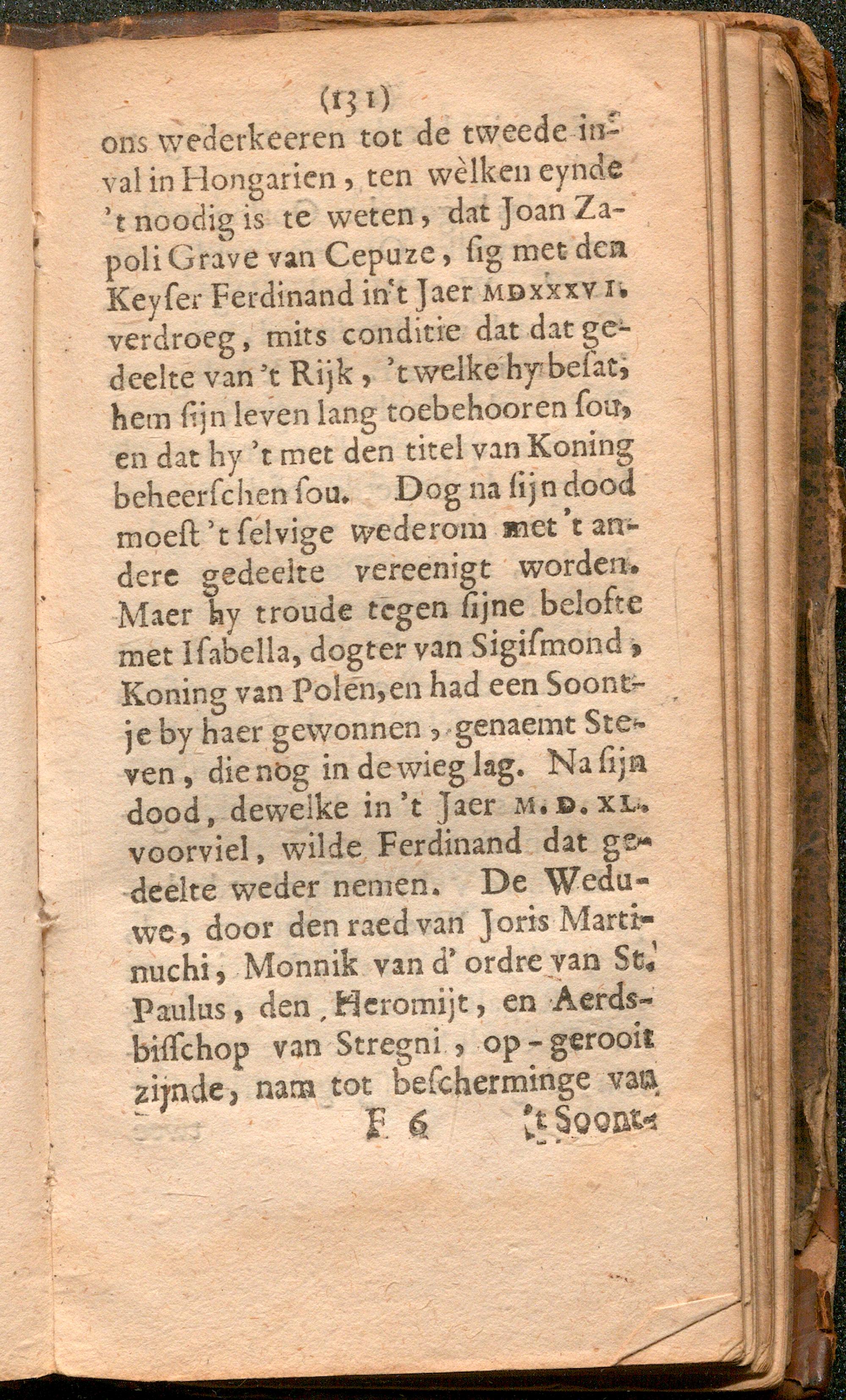 (131)

ons wederkeeren tot de tweede inval in Hongarien, ten wèlken eynde 't noodig is te weten, dat Joan Zapoli Grave van Cepuze, ſig met den Keyſer Ferdinand in't Jaer MDXXXVI. verdroeg, mits conditie dat dat gedeelte van 't Rijk, 't welke hy beſat, hem ſijn leven lang toebehooren ſou, en dat hy 't met den titel van Koning beheerſchen ſou. Dog na ſijn dood moeſt 't ſelvige wederom met 't andere gedeelte vereenigt worden. Maer hy troude tegen ſijne belofte met Iſabella, dogter van Sigiſmond, Koning van Polen, en had een Soontje by haer gewonnen, genaemt Steven, die nog in de wieg lag. Na ſijn dood, dewelke in 't Jaer M. D. XL. voorviel, wilde Ferdinand dat gedeelte weder nemen. De Weduwe, door den raed van Joris Martinuchi, Monnik van d' ordre van St. Paulus, den Heromijt, en Aerdsbiſſchop van Stregni, op-gerooit zijnde, nam tot beſcherminge van

F 6 't Soont-